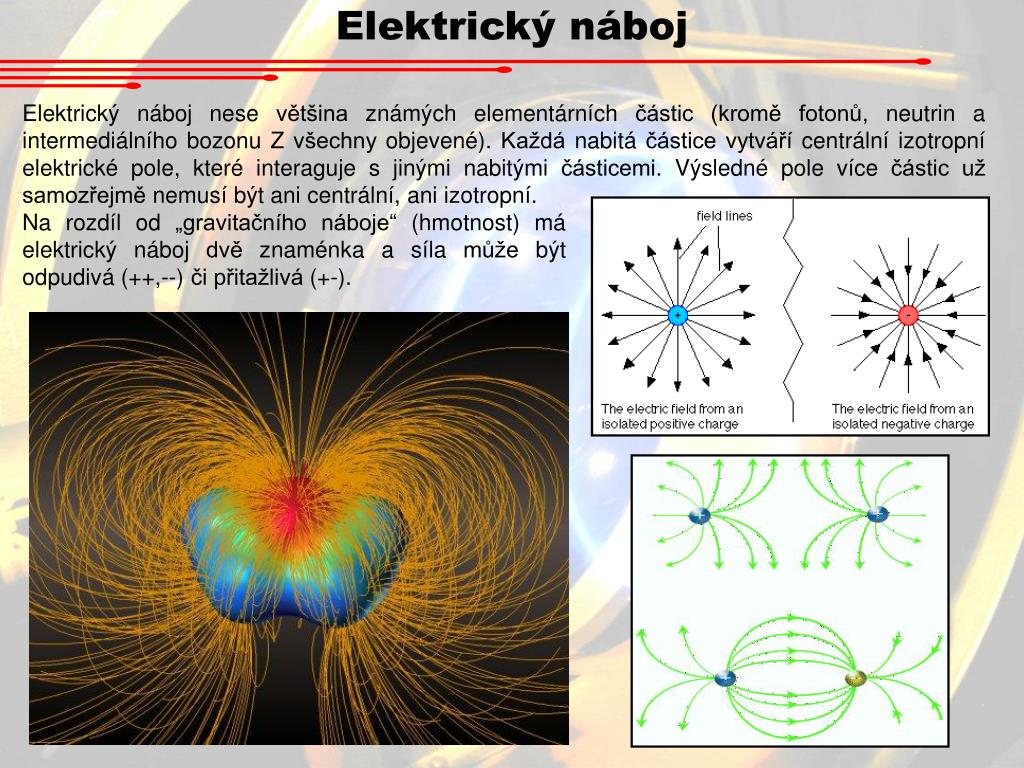 Elektrický náboj

Elektrický náboj nese většina známých elementárních částic (kromě fotonů, neutrin a intermediálního bozonu Z všechny objevené). Každá nabitá částice vytváří centrální izotropní elektrické pole, které interaguje s jinými nabitými částicemi. Výsledné pole více částic už samozřejmě nemusí být ani centrální, ani izotropní.

Na rozdíl od „gravitačního náboje“ (hmotnost) má elektrický náboj dvě znaménka a síla může být odpudivá (++,--) či přitažlivá (+-).

field lines

+

-

The electric field from an isolated positive charge

The electric field from an isolated negative charge